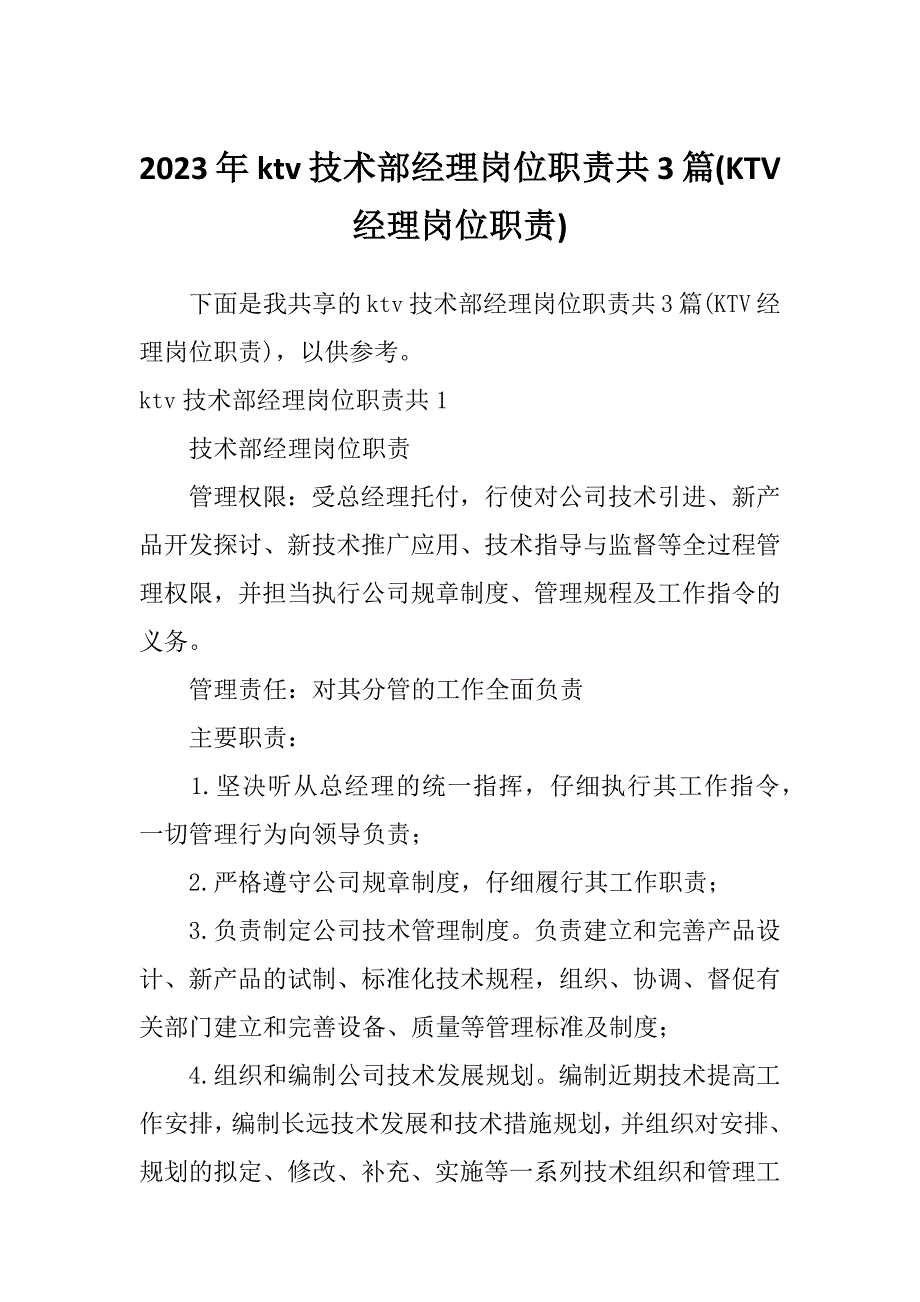 2023年ktv技术部经理岗位职责共3篇(KTV经理岗位职责)

下面是我共享的ktv技术部经理岗位职责共3篇(KTV经理岗位职责)，以供参考。

ktv技术部经理岗位职责共1

技术部经理岗位职责

管理权限：受总经理托付，行使对公司技术引进、新产品开发探讨、新技术推广应用、技术指导与监督等全过程管理权限，并担当执行公司规章制度、管理规程及工作指令的义务。

管理责任：对其分管的工作全面负责

主要职责：

1.坚决听从总经理的统一指挥，仔细执行其工作指令，一切管理行为向领导负责；

2.严格遵守公司规章制度，仔细履行其工作职责；

3.负责制定公司技术管理制度。负责建立和完善产品设计、新产品的试制、标准化技术规程，组织、协调、督促有关部门建立和完善设备、质量等管理标准及制度；

4.组织和编制公司技术发展规划。编制近期技术提高工作安排，编制长远技术发展和技术措施规划，并组织对安排、规划的拟定、修改、补充、实施等一系列技术组织和管理工